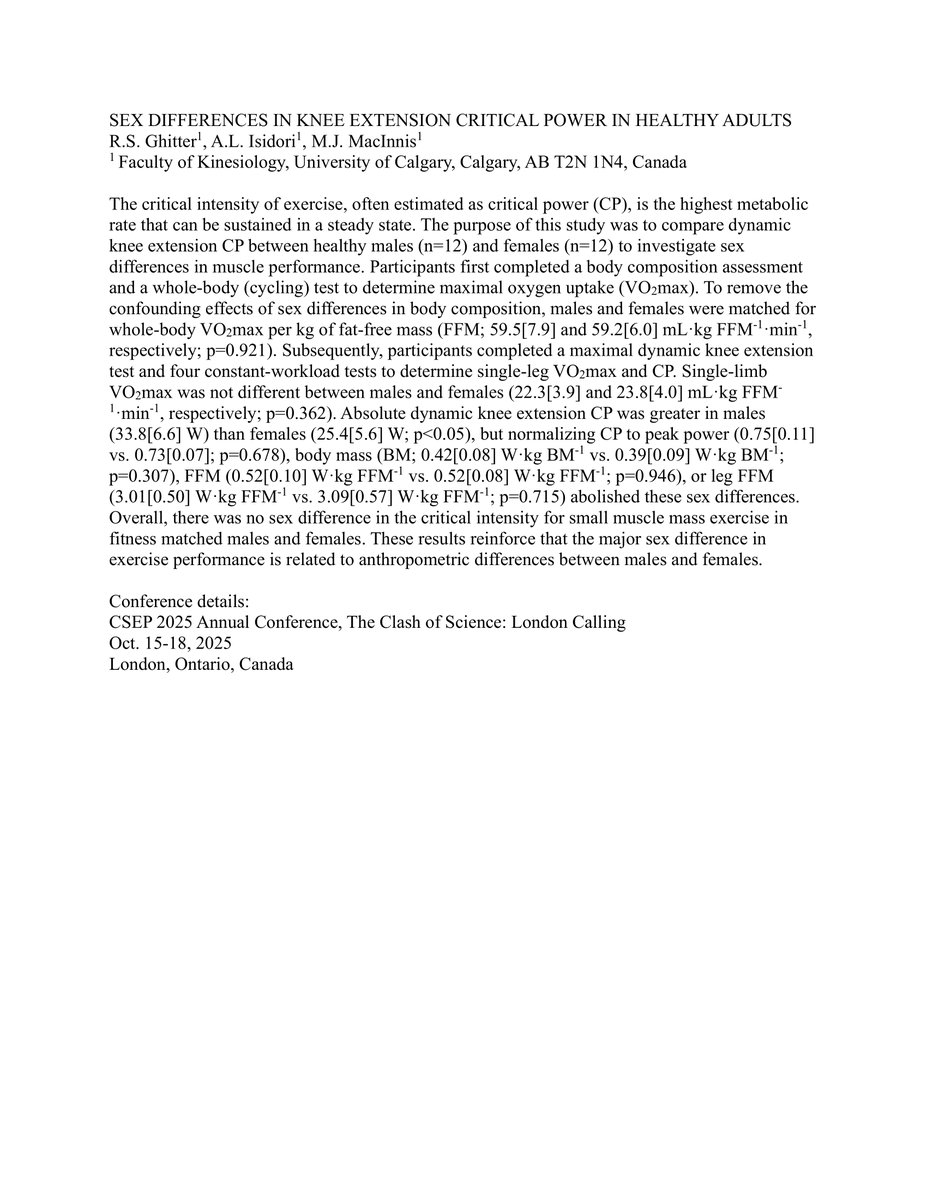 SEX DIFFERENCES IN KNEE EXTENSION CRITICAL POWER IN HEALTHY ADULTS
R.S. Ghitter$^1$, A.L. Isidori$^1$, M.J. MacInnis$^1$
$^1$ Faculty of Kinesiology, University of Calgary, Calgary, AB T2N 1N4, Canada

The critical intensity of exercise, often estimated as critical power (CP), is the highest metabolic rate that can be sustained in a steady state. The purpose of this study was to compare dynamic knee extension CP between healthy males (n=12) and females (n=12) to investigate sex differences in muscle performance. Participants first completed a body composition assessment and a whole-body (cycling) test to determine maximal oxygen uptake ($VO_2$max). To remove the confounding effects of sex differences in body composition, males and females were matched for whole-body $VO_2$max per kg of fat-free mass (FFM; 59.5[7.9] and 59.2[6.0] mL·kg FFM$^{-1}$·min$^{-1}$, respectively; p=0.921). Subsequently, participants completed a maximal dynamic knee extension test and four constant-workload tests to determine single-leg $VO_2$max and CP. Single-limb $VO_2$max was not different between males and females (22.3[3.9] and 23.8[4.0] mL·kg FFM$^{-1}$·min$^{-1}$, respectively; p=0.362). Absolute dynamic knee extension CP was greater in males (33.8[6.6] W) than females (25.4[5.6] W; p<0.05), but normalizing CP to peak power (0.75[0.11] vs. 0.73[0.07]; p=0.678), body mass (BM; 0.42[0.08] W·kg BM$^{-1}$ vs. 0.39[0.09] W·kg BM$^{-1}$; p=0.307), FFM (0.52[0.10] W·kg FFM$^{-1}$ vs. 0.52[0.08] W·kg FFM$^{-1}$; p=0.946), or leg FFM (3.01[0.50] W·kg FFM$^{-1}$ vs. 3.09[0.57] W·kg FFM$^{-1}$; p=0.715) abolished these sex differences. Overall, there was no sex difference in the critical intensity for small muscle mass exercise in fitness matched males and females. These results reinforce that the major sex difference in exercise performance is related to anthropometric differences between males and females.

Conference details:
CSEP 2025 Annual Conference, The Clash of Science: London Calling
Oct. 15-18, 2025
London, Ontario, Canada